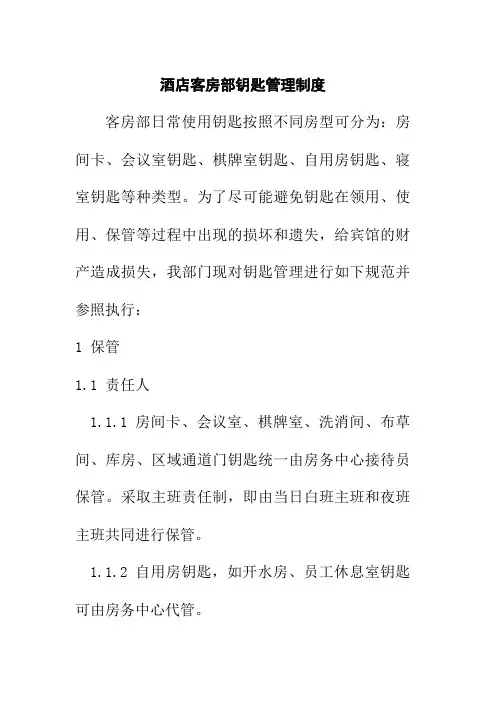 酒店客房部钥匙管理制度

客房部日常使用钥匙按照不同房型可分为：房间卡、会议室钥匙、棋牌室钥匙、自用房钥匙、寝室钥匙等种类型。为了尽可能避免钥匙在领用、使用、保管等过程中出现的损坏和遗失，给宾馆的财产造成损失，我部门现对钥匙管理进行如下规范并参照执行：

1 保管

1.1 责任人

1.1.1 房间卡、会议室、棋牌室、洗消间、布草间、库房、区域通道门钥匙统一由房务中心接待员保管。采取主班责任制，即由当日白班主班和夜班主班共同进行保管。

1.1.2 自用房钥匙，如开水房、员工休息室钥匙可由房务中心代管。